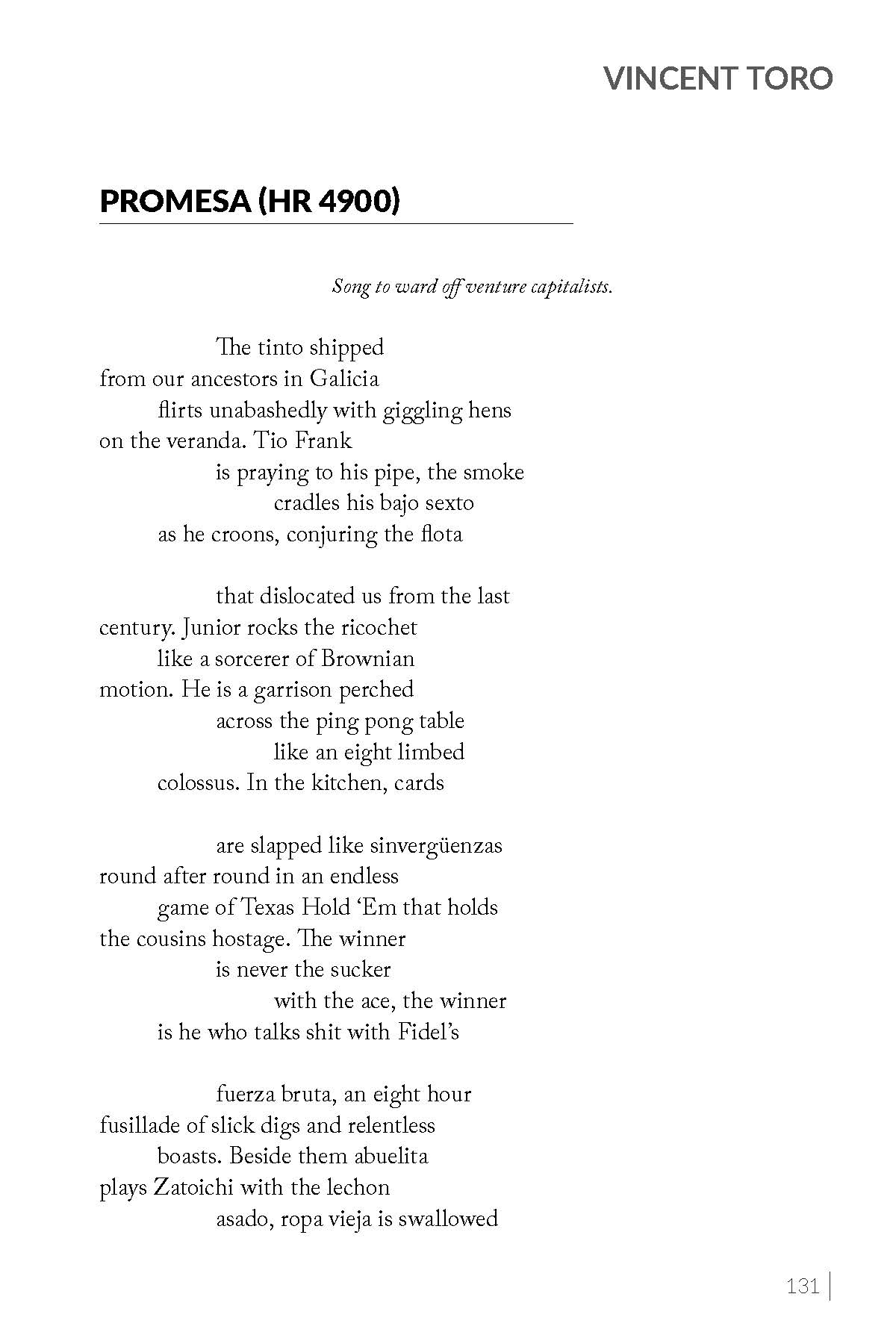 VINCENT TORO

PROMESA (HR 4900)

Song to ward off venture capitalists.

The tinto shipped
from our ancestors in Galicia
flirts unabashedly with giggling hens
on the veranda. Tio Frank
is praying to his pipe, the smoke
cradles his bajo sexto
as he croons, conjuring the flota

that dislocated us from the last
century. Junior rocks the ricochet
like a sorcerer of Brownian
motion. He is a garrison perched
across the ping pong table
like an eight limbed
colossus. In the kitchen, cards

are slapped like sinvergüenzas
round after round in an endless
game of Texas Hold 'Em that holds
the cousins hostage. The winner
is never the sucker
with the ace, the winner
is he who talks shit with Fidel's

fuerza bruta, an eight hour
fusillade of slick digs and relentless
boasts. Beside them abuelita
plays Zatoichi with the lechon
asado, ropa vieja is swallowed

131